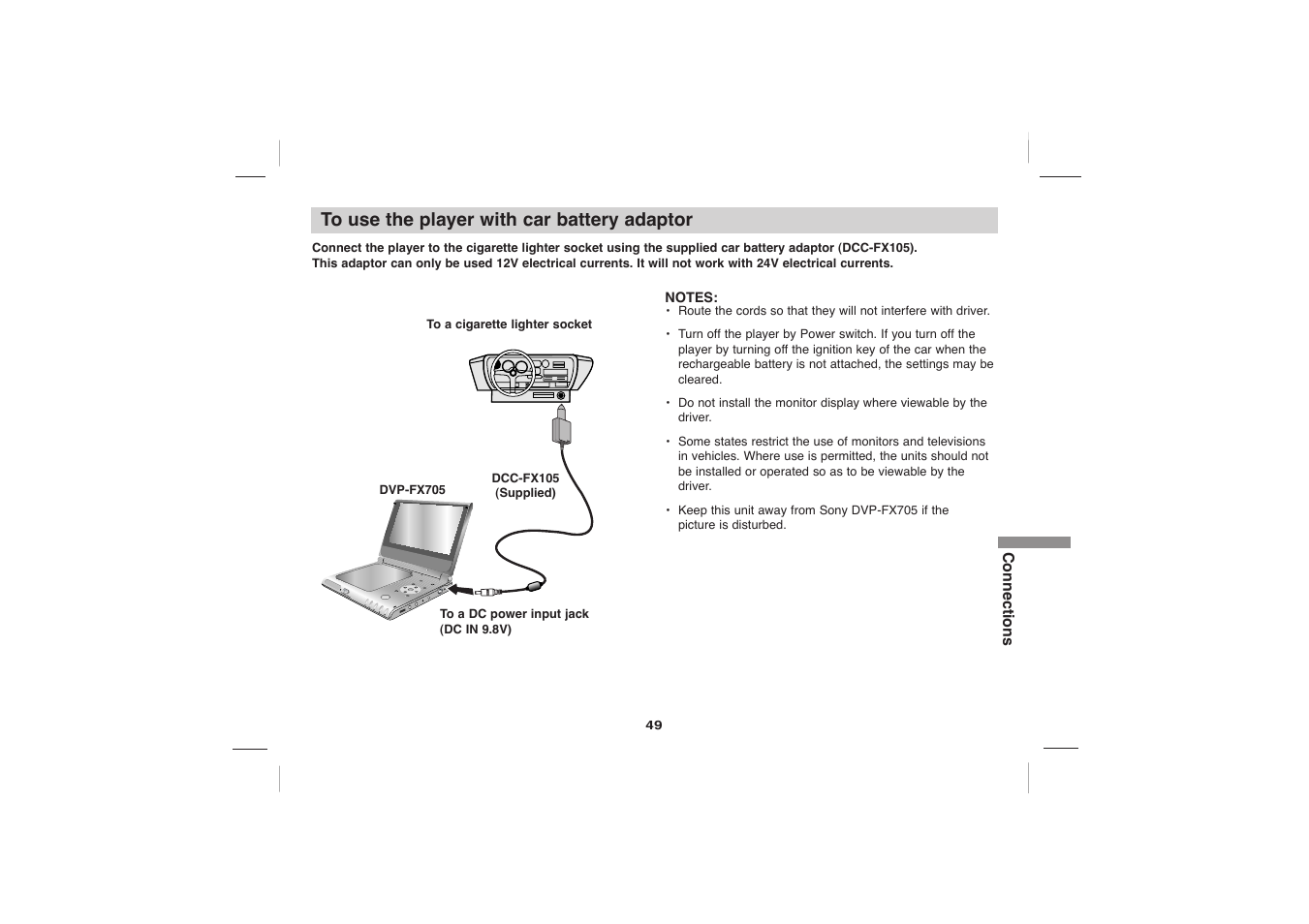 To use the player with car battery adaptor

Connect the player to the cigarette lighter socket using the supplied car battery adaptor (DCC-FX105). This adaptor can only be used 12V electrical currents. It will not work with 24V electrical currents.

To a cigarette lighter socket

DVP-FX705

DCC-FX105 (Supplied)

To a DC power input jack (DC IN 9.8V)

NOTES:
• Route the cords so that they will not interfere with driver.
• Turn off the player by Power switch. If you turn off the player by turning off the ignition key of the car when the rechargeable battery is not attached, the settings may be cleared.
• Do not install the monitor display where viewable by the driver.
• Some states restrict the use of monitors and televisions in vehicles. Where use is permitted, the units should not be installed or operated so as to be viewable by the driver.
• Keep this unit away from Sony DVP-FX705 if the picture is disturbed.

Connections

49